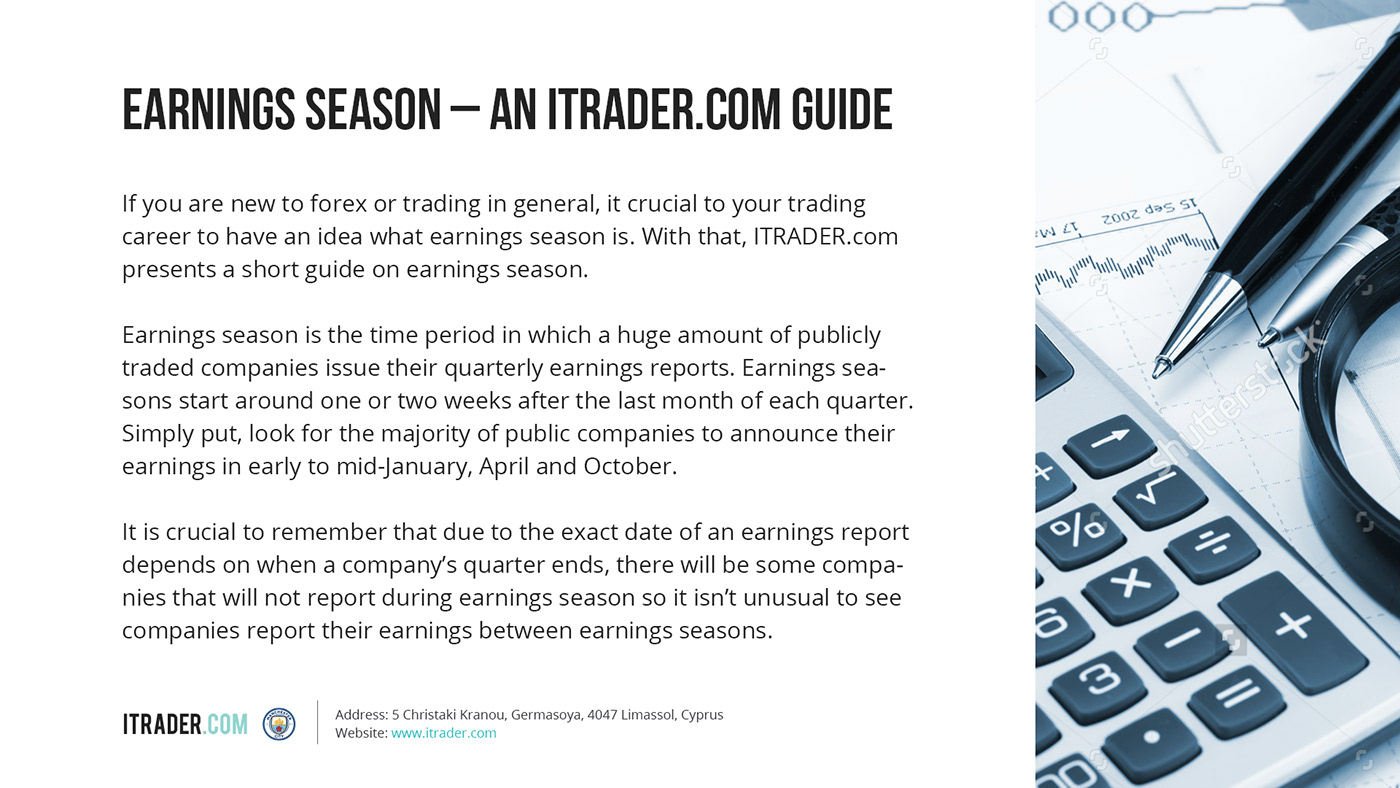 EARNINGS SEASON – AN ITRADER.COM GUIDE

If you are new to forex or trading in general, it crucial to your trading career to have an idea what earnings season is. With that, ITRADER.com presents a short guide on earnings season.

Earnings season is the time period in which a huge amount of publicly traded companies issue their quarterly earnings reports. Earnings seasons start around one or two weeks after the last month of each quarter. Simply put, look for the majority of public companies to announce their earnings in early to mid-January, April and October.

It is crucial to remember that due to the exact date of an earnings report depends on when a company's quarter ends, there will be some companies that will not report during earnings season so it isn't unusual to see companies report their earnings between earnings seasons.

ITRADER.COM

Address: 5 Christaki Kranou, Germasoya, 4047 Limassol, Cyprus
Website: www.itrader.com

15 Sep 2002
17 M

shutterstock